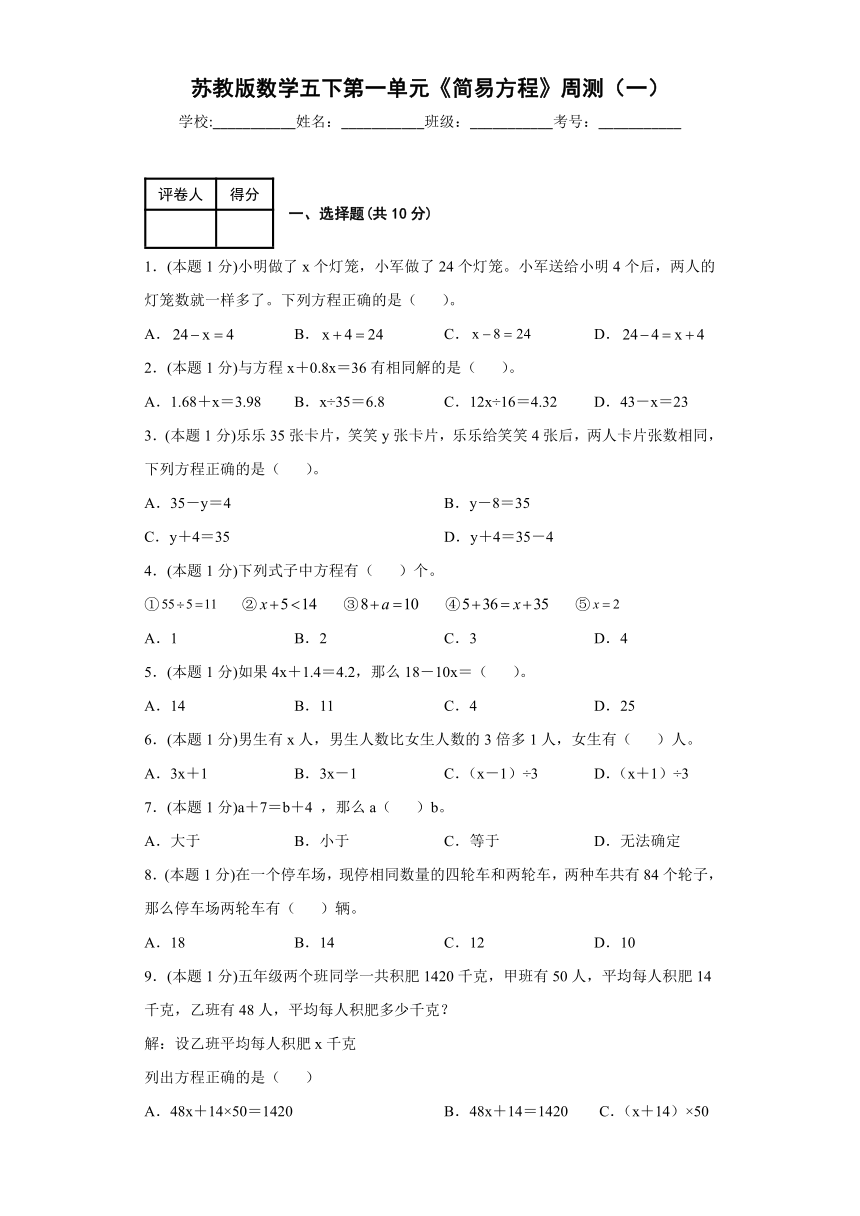 苏教版数学五下第一单元《简易方程》周测（一）

学校:___________姓名：___________班级：___________考号：___________

| 评卷人 | 得分 |
|---|---|
| | |

一、选择题(共 10 分)

1．(本题 1 分)小明做了 x 个灯笼，小军做了 24 个灯笼。小军送给小明 4 个后，两人的灯笼数就一样多了。下列方程正确的是（　　）。

A．$24-x=4$　　B．$x+4=24$　　C．$x-8=24$　　D．$24-4=x+4$

2．(本题 1 分)与方程 x＋0.8x＝36 有相同解的是（　　）。

A．1.68＋x＝3.98　　B．x÷35＝6.8　　C．12x÷16＝4.32　　D．43－x＝23

3．(本题 1 分)乐乐 35 张卡片，笑笑 y 张卡片，乐乐给笑笑 4 张后，两人卡片张数相同，下列方程正确的是（　　）。

A．35－y＝4

B．y－8＝35

C．y＋4＝35

D．y＋4＝35－4

4．(本题 1 分)下列式子中方程有（　　）个。

①$55\div5=11$　②$x+5<14$　③$8+a=10$　④$5+36=x+35$　⑤$x=2$

A．1　　B．2　　C．3　　D．4

5．(本题 1 分)如果 4x＋1.4＝4.2，那么 18－10x＝（　　）。

A．14　　B．11　　C．4　　D．25

6．(本题 1 分)男生有 x 人，男生人数比女生人数的 3 倍多 1 人，女生有（　　）人。

A．3x＋1　　B．3x－1　　C．（x－1）÷3　　D．（x＋1）÷3

7．(本题 1 分)a＋7＝b＋4 ，那么 a（　　）b。

A．大于　　B．小于　　C．等于　　D．无法确定

8．(本题 1 分)在一个停车场，现停相同数量的四轮车和两轮车，两种车共有 84 个轮子，那么停车场两轮车有（　　）辆。

A．18　　B．14　　C．12　　D．10

9．(本题 1 分)五年级两个班同学一共积肥 1420 千克，甲班有 50 人，平均每人积肥 14 千克，乙班有 48 人，平均每人积肥多少千克？

解：设乙班平均每人积肥 x 千克

列出方程正确的是（　　）

A．48x＋14×50＝1420　　B．48x＋14＝1420　　C．（x＋14）×50